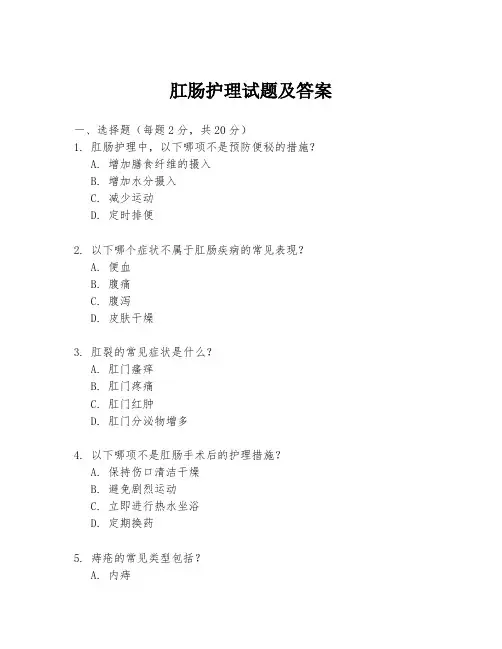 肛肠护理试题及答案

一、选择题（每题 2 分，共 20 分）

1. 肛肠护理中，以下哪项不是预防便秘的措施？
A. 增加膳食纤维的摄入
B. 增加水分摄入
C. 减少运动
D. 定时排便

2. 以下哪个症状不属于肛肠疾病的常见表现？
A. 便血
B. 腹痛
C. 腹泻
D. 皮肤干燥

3. 肛裂的常见症状是什么？
A. 肛门瘙痒
B. 肛门疼痛
C. 肛门红肿
D. 肛门分泌物增多

4. 以下哪项不是肛肠手术后的护理措施？
A. 保持伤口清洁干燥
B. 避免剧烈运动
C. 立即进行热水坐浴
D. 定期换药

5. 痔疮的常见类型包括？
A. 内痔